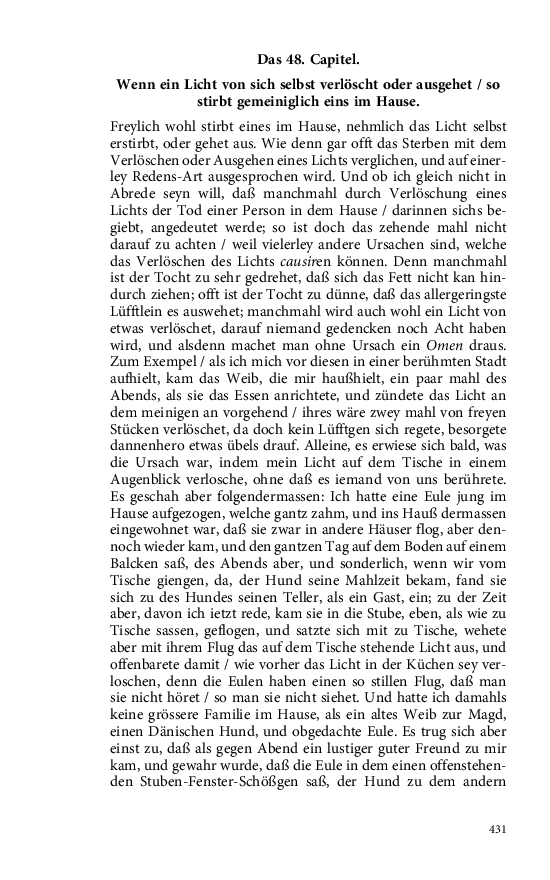 Das 48. Capitel.

Wenn ein Licht von sich selbst verlöscht oder ausgehet / so stirbt gemeiniglich eins im Hause.

Freylich wohl stirbt eines im Hause, nehmlich das Licht selbst erstirbt, oder gehet aus. Wie denn gar offt das Sterben mit dem Verlöschen oder Ausgehen eines Lichts verglichen, und auf einerley Redens-Art ausgesprochen wird. Und ob ich gleich nicht in Abrede seyn will, daß manchmahl durch Verlöschung eines Lichts der Tod einer Person in dem Hause / darinnen sichs begiebt, angedeutet werde; so ist doch das zehende mahl nicht darauf zu achten / weil vielerley andere Ursachen sind, welche das Verlöschen des Lichts causiren können. Denn manchmahl ist der Tocht zu sehr gedrehet, daß sich das Fett nicht kan hindurch ziehen; offt ist der Tocht zu dünne, daß das allergeringste Lüfftlein es auswehet; manchmahl wird auch wohl ein Licht von etwas verlöschet, darauf niemand gedencken noch Acht haben wird, und alsdenn machet man ohne Ursach ein Omen draus. Zum Exempel / als ich mich vor diesen in einer berühmten Stadt aufhielt, kam das Weib, die mir haußhielt, ein paar mahl des Abends, als sie das Essen anrichtete, und zündete das Licht an dem meinigen an vorgehend / ihres wäre zwey mahl von freyen Stücken verlöschet, da doch kein Lüfftgen sich regete, besorgete dannenhero etwas übels drauf. Alleine, es erwiese sich bald, was die Ursach war, indem mein Licht auf dem Tische in einem Augenblick verlosche, ohne daß es iemand von uns berührete. Es geschah aber folgendermassen: Ich hatte eine Eule jung im Hause aufgezogen, welche gantz zahm, und ins Hauß dermassen eingewohnet war, daß sie zwar in andere Häuser flog, aber dennoch wieder kam, und den gantzen Tag auf dem Boden auf einem Balcken saß, des Abends aber, und sonderlich, wenn wir vom Tische giengen, da, der Hund seine Mahlzeit bekam, fand sie sich zu des Hundes seinen Teller, als ein Gast, ein; zu der Zeit aber, davon ich ietzt rede, kam sie in die Stube, eben, als wie zu Tische sassen, geflogen, und satzte sich mit zu Tische, wehete aber mit ihrem Flug das auf dem Tische stehende Licht aus, und offenbarete damit / wie vorher das Licht in der Küchen sey verloschen, denn die Eulen haben einen so stillen Flug, daß man sie nicht höret / so man sie nicht siehet. Und hatte ich damahls keine grössere Familie im Hause, als ein altes Weib zur Magd, einen Dänischen Hund, und obgedachte Eule. Es trug sich aber einst zu, daß als gegen Abend ein lustiger guter Freund zu mir kam, und gewahr wurde, daß die Eule in dem einen offenstehenden Stuben-Fenster-Schößgen saß, der Hund zu dem andern

431